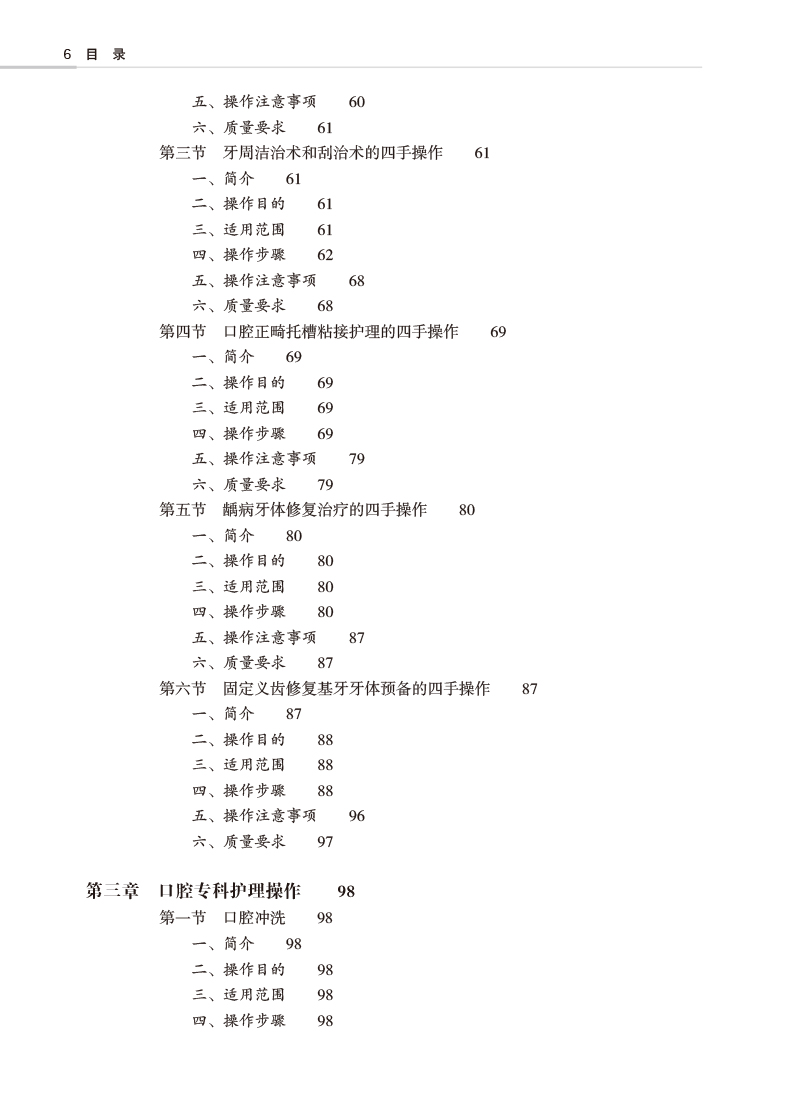 6 目 录

五、操作注意事项 60
六、质量要求 61
第三节 牙周洁治术和刮治术的四手操作 61
一、简介 61
二、操作目的 61
三、适用范围 61
四、操作步骤 62
五、操作注意事项 68
六、质量要求 68
第四节 口腔正畸托槽粘接护理的四手操作 69
一、简介 69
二、操作目的 69
三、适用范围 69
四、操作步骤 69
五、操作注意事项 79
六、质量要求 79
第五节 龋病牙体修复治疗的四手操作 80
一、简介 80
二、操作目的 80
三、适用范围 80
四、操作步骤 80
五、操作注意事项 87
六、质量要求 87
第六节 固定义齿修复基牙牙体预备的四手操作 87
一、简介 87
二、操作目的 88
三、适用范围 88
四、操作步骤 88
五、操作注意事项 96
六、质量要求 97

第三章 口腔专科护理操作 98
第一节 口腔冲洗 98
一、简介 98
二、操作目的 98
三、适用范围 98
四、操作步骤 98